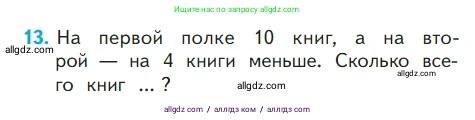 Ищите нас по запросу allgdz.com

13. На первой полке 10 книг, а на второй — на 4 книги меньше. Сколько всего книг ... ?

allgdz.com

allgdz.com

allgdz.com

allgdz com / аллгдз ком / аллгдз com